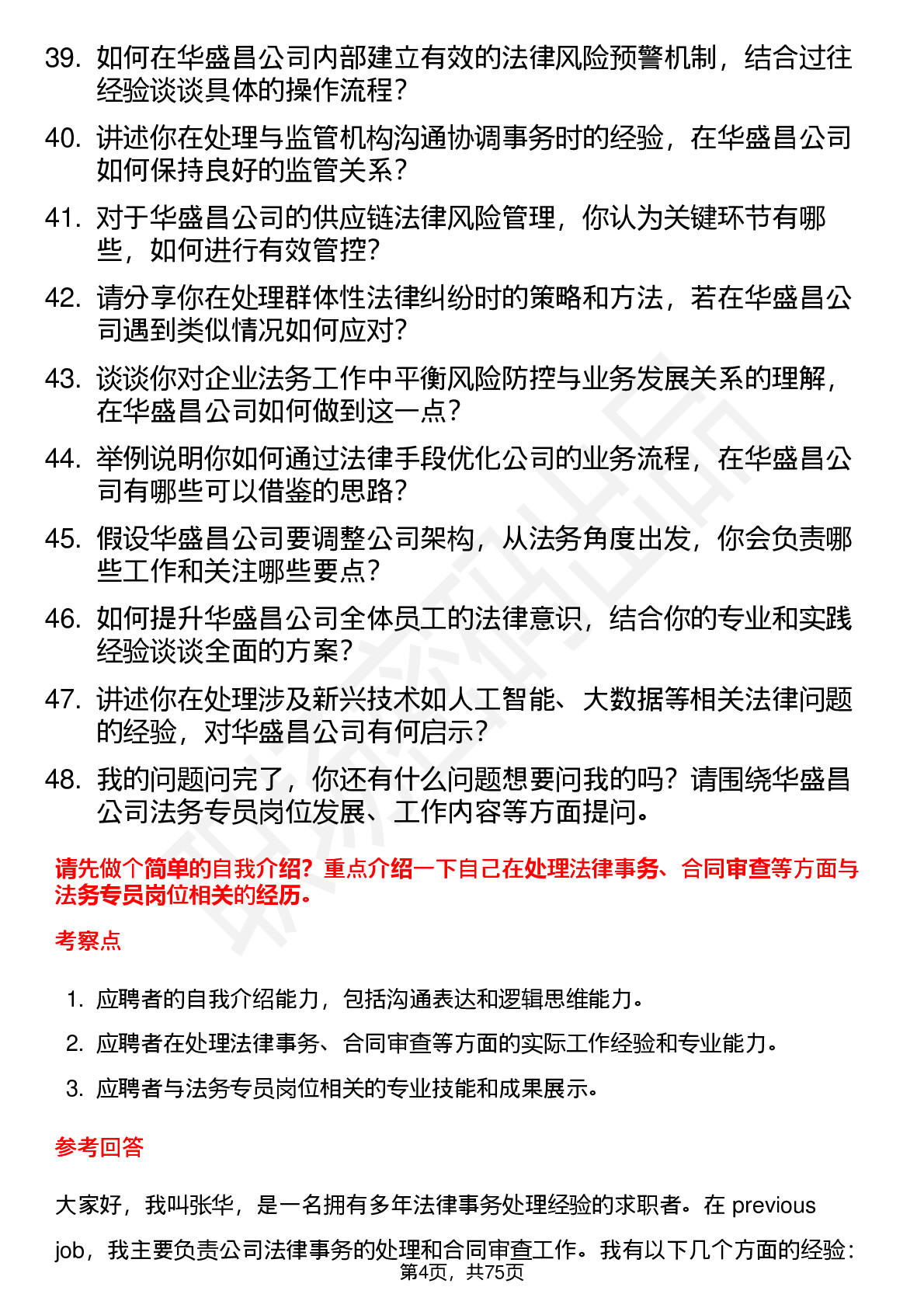 39. 如何在华盛昌公司内部建立有效的法律风险预警机制，结合过往经验谈谈具体的操作流程？

40. 讲述你在处理与监管机构沟通协调事务时的经验，在华盛昌公司如何保持良好的监管关系？

41. 对于华盛昌公司的供应链法律风险管理，你认为关键环节有哪些，如何进行有效管控？

42. 请分享你在处理群体性法律纠纷时的策略和方法，若在华盛昌公司遇到类似情况如何应对？

43. 谈谈你对企业法务工作中平衡风险防控与业务发展关系的理解，在华盛昌公司如何做到这一点？

44. 举例说明你如何通过法律手段优化公司的业务流程，在华盛昌公司有哪些可以借鉴的思路？

45. 假设华盛昌公司要调整公司架构，从法务角度出发，你会负责哪些工作和关注哪些要点？

46. 如何提升华盛昌公司全体员工的法律意识，结合你的专业和实践经验谈谈全面的方案？

47. 讲述你在处理涉及新兴技术如人工智能、大数据等相关法律问题的经验，对华盛昌公司有何启示？

48. 我的问题问完了，你还有什么问题想要问我的吗？请围绕华盛昌公司法务专员岗位发展、工作内容等方面提问。

请先做个简单的自我介绍？重点介绍一下自己在处理法律事务、合同审查等方面与法务专员岗位相关的经历。

考察点

1. 应聘者的自我介绍能力，包括沟通表达和逻辑思维能力。

2. 应聘者在处理法律事务、合同审查等方面的实际工作经验和专业能力。

3. 应聘者与法务专员岗位相关的专业技能和成果展示。

参考回答

大家好，我叫张华，是一名拥有多年法律事务处理经验的求职者。在 previous job，我主要负责公司法律事务的处理和合同审查工作。我有以下几个方面的经验：

第4页，共75页